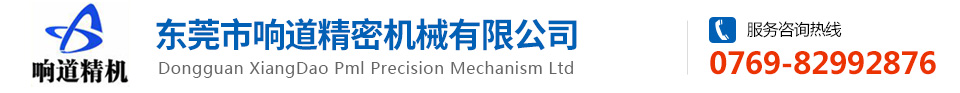 响道精机

东莞市响道精密机械有限公司
Dongguan XiangDao Pml Precision Mechanism Ltd

服务咨询热线
0769-82992876